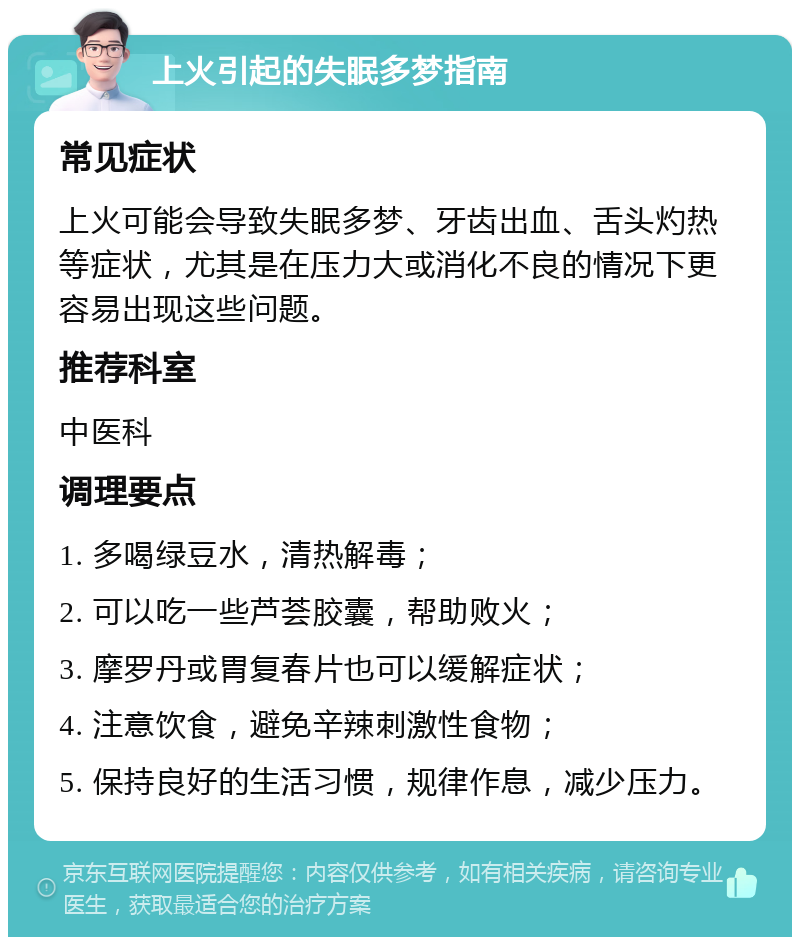 上火引起的失眠多梦指南

常见症状

上火可能会导致失眠多梦、牙齿出血、舌头灼热等症状，尤其是在压力大或消化不良的情况下更容易出现这些问题。

推荐科室

中医科

调理要点

1. 多喝绿豆水，清热解毒；

2. 可以吃一些芦荟胶囊，帮助败火；

3. 摩罗丹或胃复春片也可以缓解症状；

4. 注意饮食，避免辛辣刺激性食物；

5. 保持良好的生活习惯，规律作息，减少压力。

京东互联网医院提醒您：内容仅供参考，如有相关疾病，请咨询专业医生，获取最适合您的治疗方案